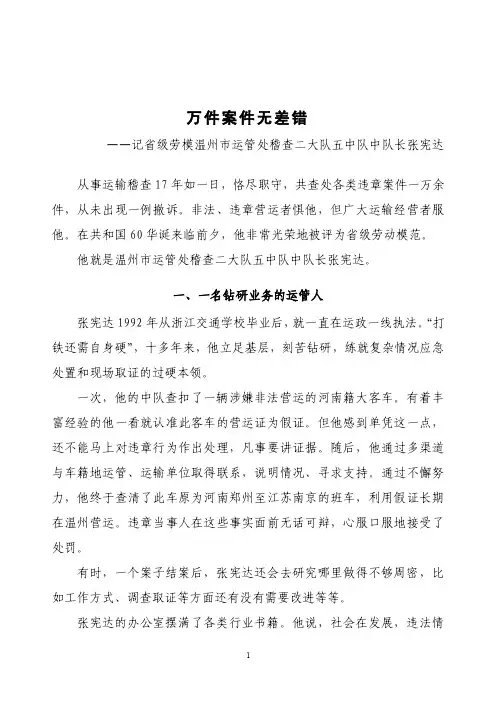 万件案件无差错

——记省级劳模温州市运管处稽查二大队五中队中队长张宪达

从事运输稽查17年如一日，恪尽职守，共查处各类违章案件一万余件，从未出现一例撤诉。非法、违章营运者惧他，但广大运输经营者服他。在共和国60华诞来临前夕，他非常光荣地被评为省级劳动模范。

他就是温州市运管处稽查二大队五中队中队长张宪达。

一、一名钻研业务的运管人

张宪达1992年从浙江交通学校毕业后，就一直在运政一线执法。“打铁还需自身硬”，十多年来，他立足基层，刻苦钻研，练就复杂情况应急处置和现场取证的过硬本领。

一次，他的中队查扣了一辆涉嫌非法营运的河南籍大客车。有着丰富经验的他一看就认准此客车的营运证为假证。但他感到单凭这一点，还不能马上对违章行为作出处理，凡事要讲证据。随后，他通过多渠道与车籍地运管、运输单位取得联系，说明情况、寻求支持，通过不懈努力，他终于查清了此车原为河南郑州至江苏南京的班车，利用假证长期在温州营运。违章当事人在这些事实面前无话可辩，心服口服地接受了处罚。

有时，一个案子结案后，张宪达还会去研究哪里做得不够周密，比如工作方式、调查取证等方面还有没有需要改进等等。

张宪达的办公室摆满了各类行业书籍。他说，社会在发展，违法情

1